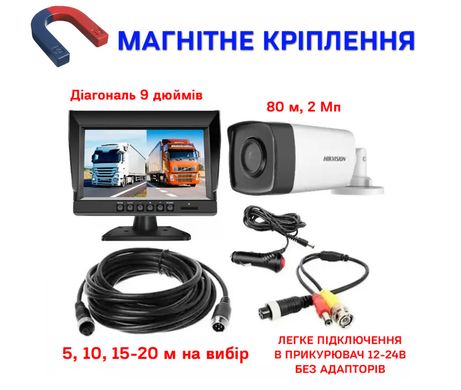 МАГНІТНЕ КРІПЛЕННЯ

Діагональ 9 дюймів

80 м, 2 Мп

HIKVISION

5, 10, 15-20 м на вибір

ЛЕГКЕ ПІДКЛЮЧЕННЯ В ПРИКУРЮВАЧ 12-24В БЕЗ АДАПТОРІВ